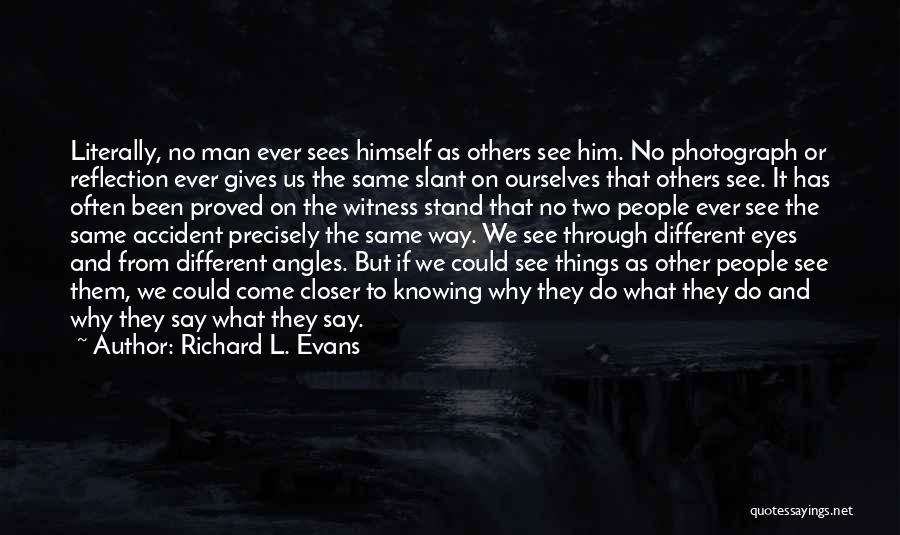 Literally, no man ever sees himself as others see him. No photograph or reflection ever gives us the same slant on ourselves that others see. It has often been proved on the witness stand that no two people ever see the same accident precisely the same way. We see through different eyes and from different angles. But if we could see things as other people see them, we could come closer to knowing why they do what they do and why they say what they say.

~ Author: Richard L. Evans

quotessayings.net